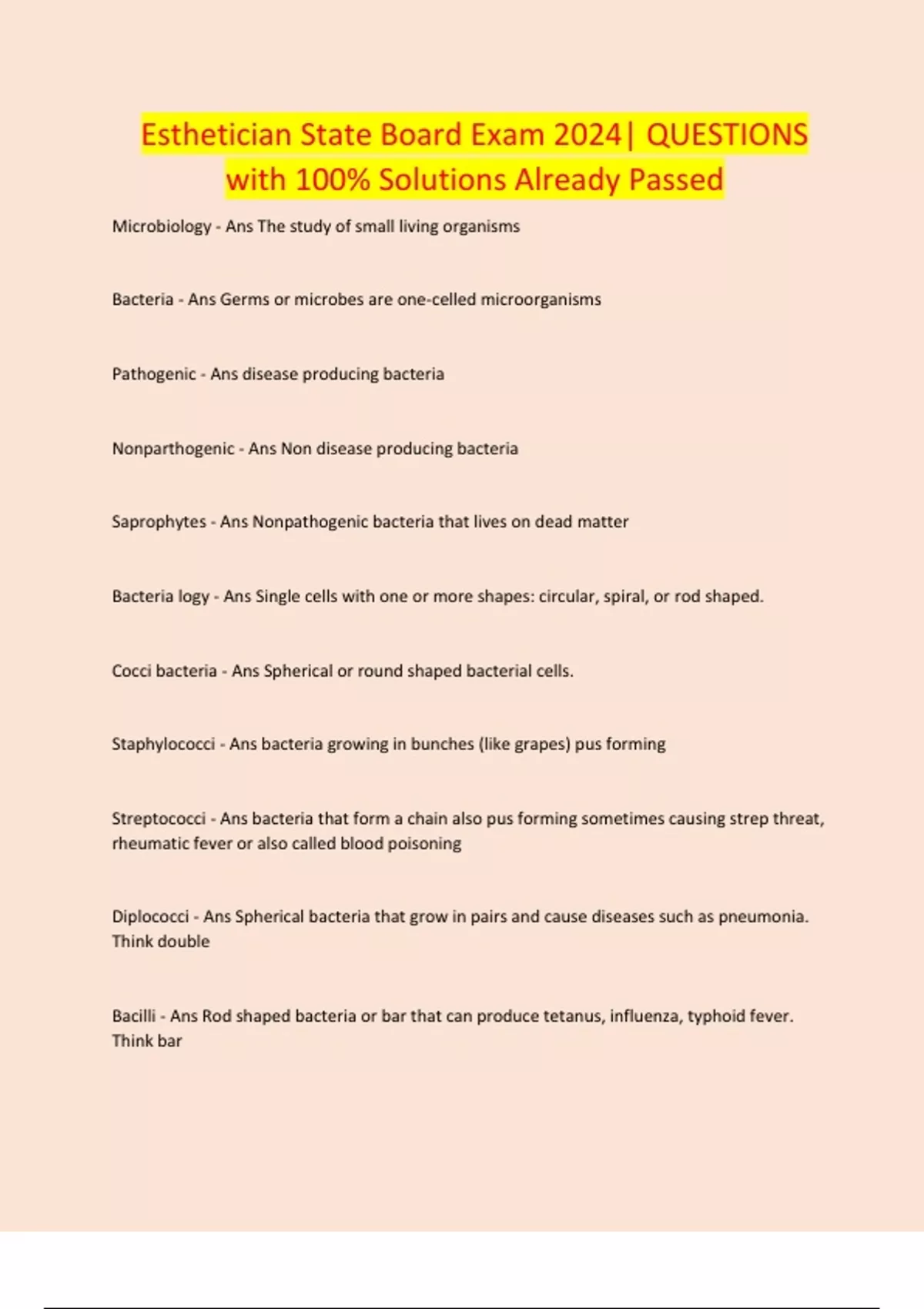 Esthetician State Board Exam 2024| QUESTIONS with 100% Solutions Already Passed

Microbiology - Ans The study of small living organisms

Bacteria - Ans Germs or microbes are one-celled microorganisms

Pathogenic - Ans disease producing bacteria

Nonparthogenic - Ans Non disease producing bacteria

Saprophytes - Ans Nonpathogenic bacteria that lives on dead matter

Bacteria logy - Ans Single cells with one or more shapes: circular, spiral, or rod shaped.

Cocci bacteria - Ans Spherical or round shaped bacterial cells.

Staphylococci - Ans bacteria growing in bunches (like grapes) pus forming

Streptococci - Ans bacteria that form a chain also pus forming sometimes causing strep threat, rheumatic fever or also called blood poisoning

Diplococci - Ans Spherical bacteria that grow in pairs and cause diseases such as pneumonia. Think double

Bacilli - Ans Rod shaped bacteria or bar that can produce tetanus, influenza, typhoid fever. Think bar